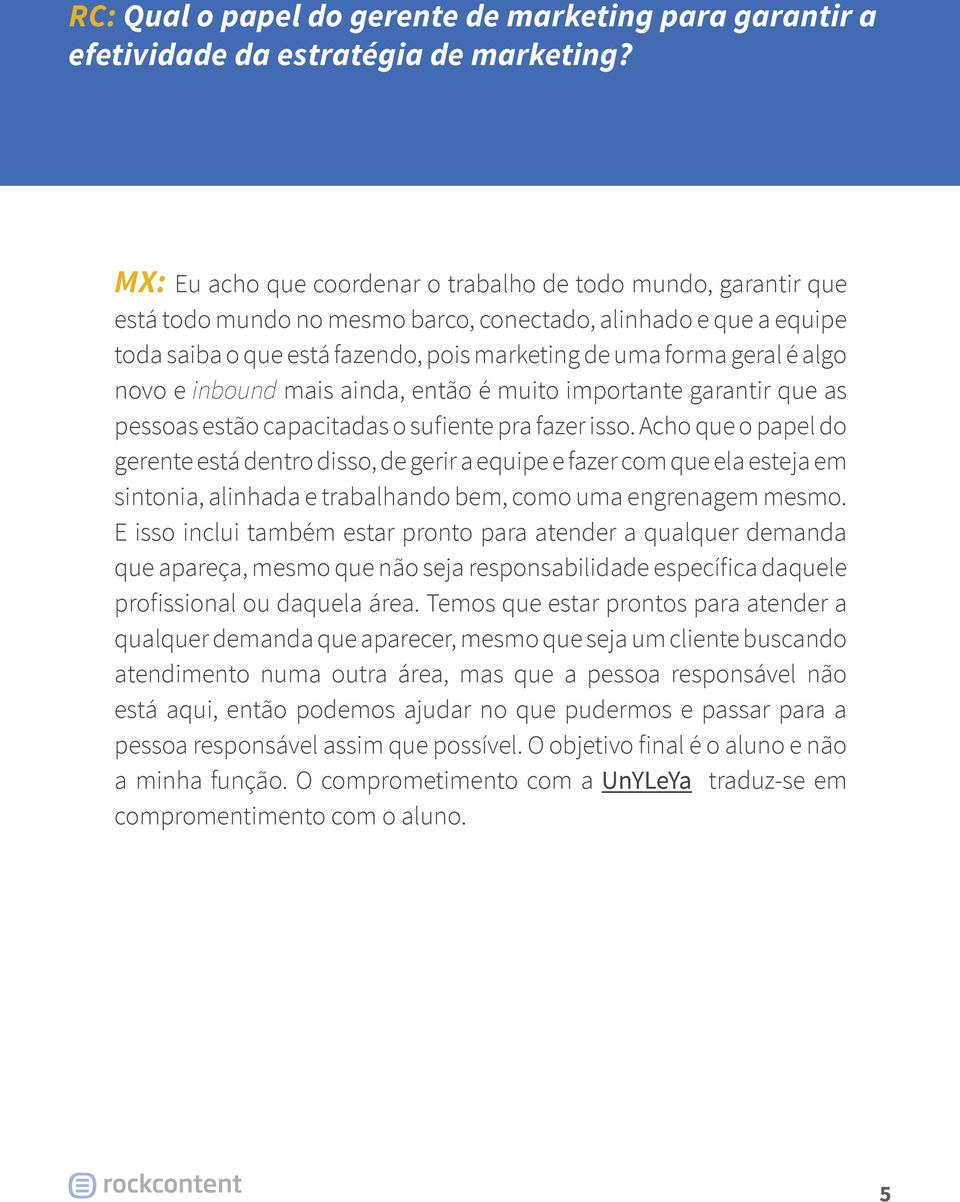 RC: Qual o papel do gerente de marketing para garantir a efetividade da estratégia de marketing?

MX: Eu acho que coordenar o trabalho de todo mundo, garantir que está todo mundo no mesmo barco, conectado, alinhado e que a equipe toda saiba o que está fazendo, pois marketing de uma forma geral é algo novo e inbound mais ainda, então é muito importante garantir que as pessoas estão capacitadas o sufiente pra fazer isso. Acho que o papel do gerente está dentro disso, de gerir a equipe e fazer com que ela esteja em sintonia, alinhada e trabalhando bem, como uma engrenagem mesmo. E isso inclui também estar pronto para atender a qualquer demanda que apareça, mesmo que não seja responsabilidade específica daquele profissional ou daquela área. Temos que estar prontos para atender a qualquer demanda que aparecer, mesmo que seja um cliente buscando atendimento numa outra área, mas que a pessoa responsável não está aqui, então podemos ajudar no que pudermos e passar para a pessoa responsável assim que possível. O objetivo final é o aluno e não a minha função. O comprometimento com a UnYLeYa traduz-se em compromentimento com o aluno.

rockcontent

5